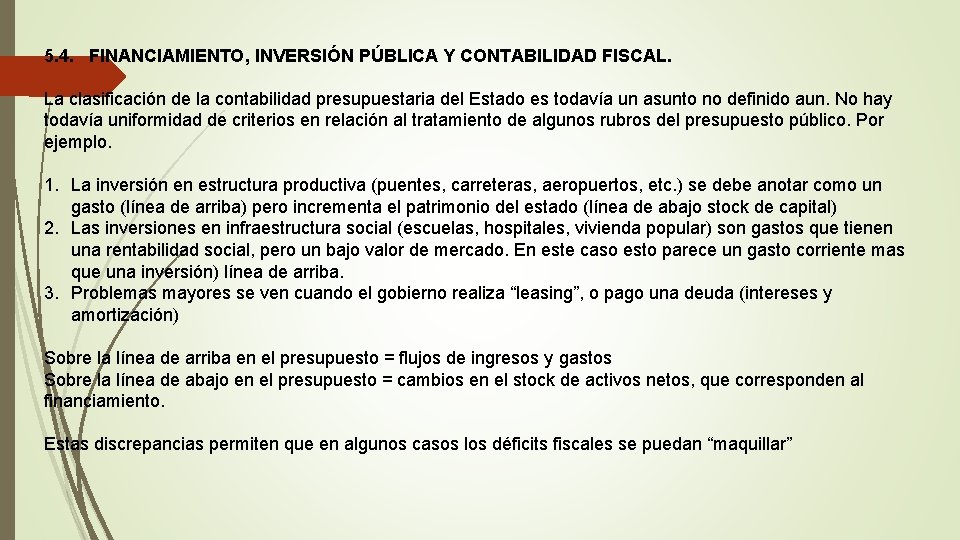 5.4. FINANCIAMIENTO, INVERSIÓN PÚBLICA Y CONTABILIDAD FISCAL.

La clasificación de la contabilidad presupuestaria del Estado es todavía un asunto no definido aun. No hay todavía uniformidad de criterios en relación al tratamiento de algunos rubros del presupuesto público. Por ejemplo.

1. La inversión en estructura productiva (puentes, carreteras, aeropuertos, etc.) se debe anotar como un gasto (línea de arriba) pero incrementa el patrimonio del estado (línea de abajo stock de capital)
2. Las inversiones en infraestructura social (escuelas, hospitales, vivienda popular) son gastos que tienen una rentabilidad social, pero un bajo valor de mercado. En este caso esto parece un gasto corriente mas que una inversión) línea de arriba.
3. Problemas mayores se ven cuando el gobierno realiza “leasing”, o pago una deuda (intereses y amortización)

Sobre la línea de arriba en el presupuesto = flujos de ingresos y gastos
Sobre la línea de abajo en el presupuesto = cambios en el stock de activos netos, que corresponden al financiamiento.

Estas discrepancias permiten que en algunos casos los déficits fiscales se puedan “maquillar”